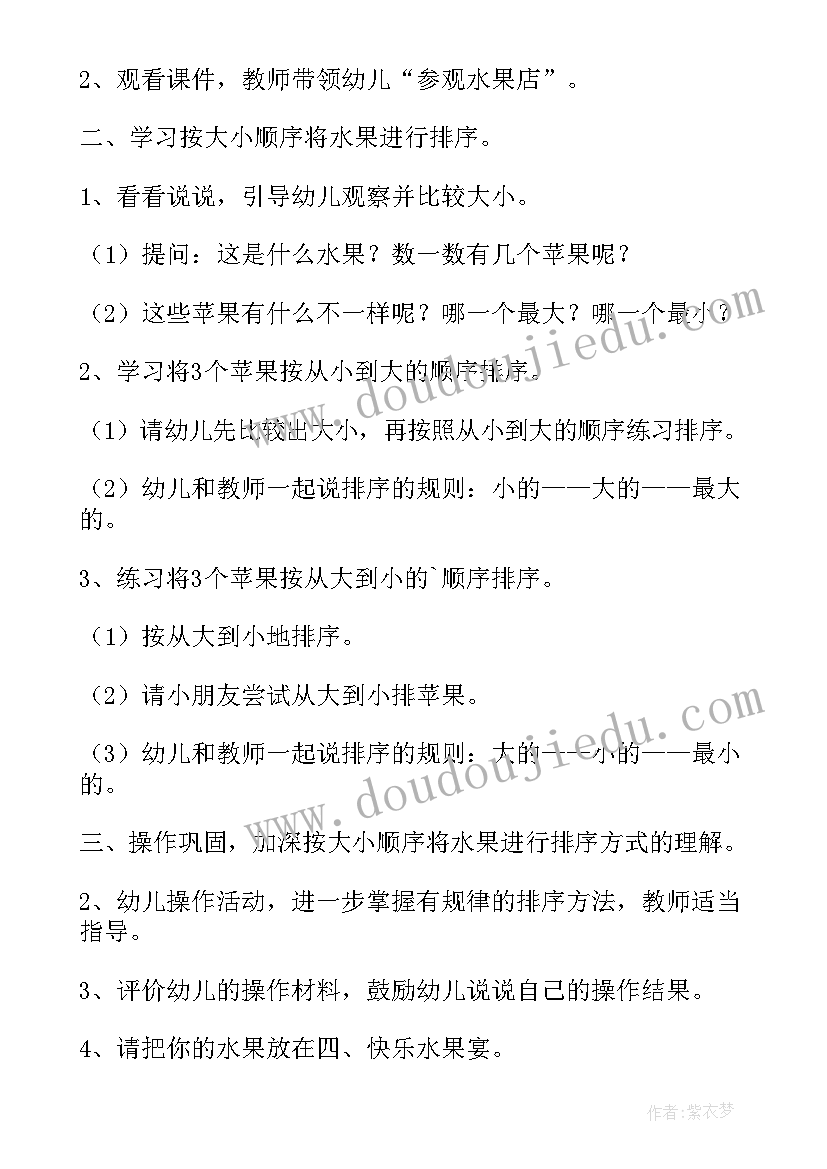 2、观看课件，教师带领幼儿“参观水果店”。

二、学习按大小顺序将水果进行排序。

1、看看说说，引导幼儿观察并比较大小。

（1）提问：这是什么水果？数一数有几个苹果呢？

（2）这些苹果有什么不一样呢？哪一个最大？哪一个最小？

2、学习将3个苹果按从小到大的顺序排序。

（1）请幼儿先比较出大小，再按照从小到大的顺序练习排序。

（2）幼儿和教师一起说排序的规则：小的——大的——最大的。

3、练习将3个苹果按从大到小的`顺序排序。

（1）按从大到小地排序。

（2）请小朋友尝试从大到小排苹果。

（3）幼儿和教师一起说排序的规则：大的——小的——最小的。

三、操作巩固，加深按大小顺序将水果进行排序方式的理解。

2、幼儿操作活动，进一步掌握有规律的排序方法，教师适当指导。

3、评价幼儿的操作材料，鼓励幼儿说说自己的操作结果。

4、请把你的水果放在四、快乐水果宴。

www.doudoujiedu.com

www.doudoujiedu.com

作者：紫衣梦